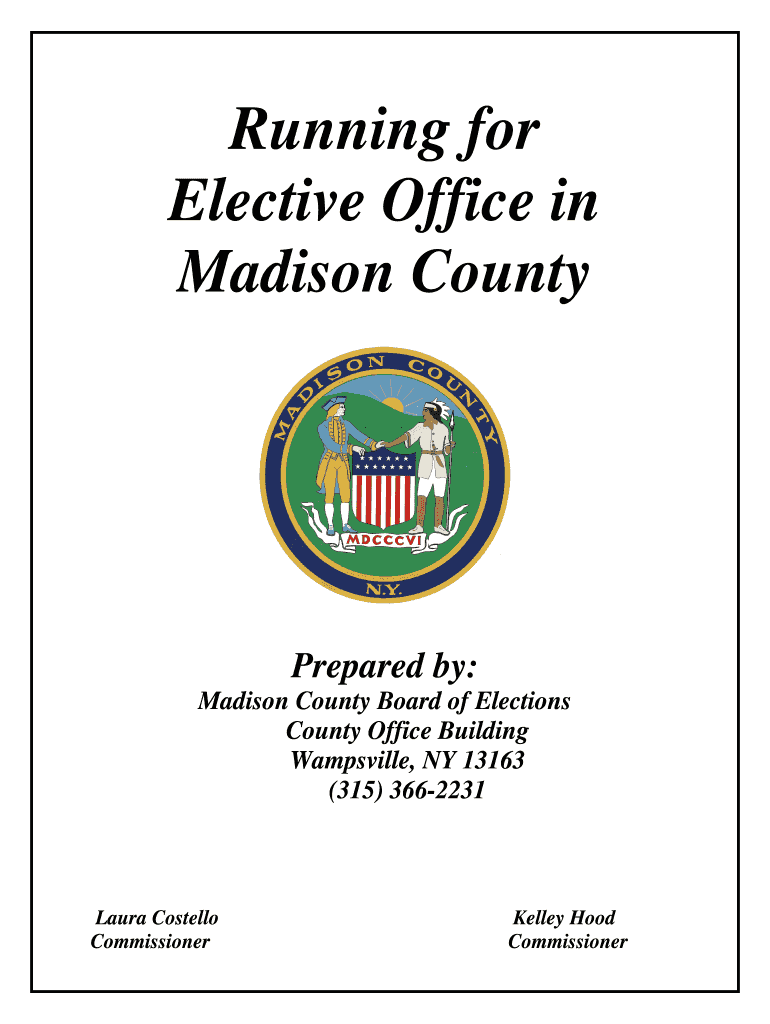 Running for Elective Office in Madison County

MADISON COUNTY
MDCCCVI
N.Y.

Prepared by:
Madison County Board of Elections
County Office Building
Wampsville, NY 13163
(315) 366-2231

Laura Costello
Commissioner

Kelley Hood
Commissioner